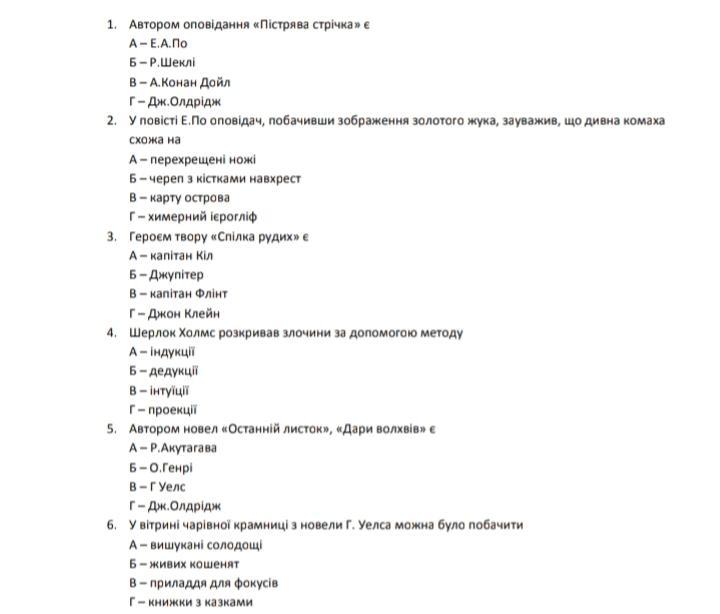 1. Автором оповідання «Пістрява стрічка» є
А – Е.А.По
Б – Р.Шеклі
В – А.Конан Дойл
Г – Дж.Олдрідж
2. У повісті Е.По оповідач, побачивши зображення золотого жука, зауважив, що дивна комаха схожа на
А – перехрещені ножі
Б – череп з кістками навхрест
В – карту острова
Г – химерний ієрогліф
3. Героєм твору «Спілка рудих» є
А – капітан Кіл
Б – Джупітер
В – капітан Флінт
Г – Джон Клейн
4. Шерлок Холмс розкривав злочини за допомогою методу
А – індукції
Б – дедукції
В – інтуїції
Г – проекції
5. Автором новел «Останній листок», «Дари волхвів» є
А – Р.Акутагава
Б – О.Генрі
В – Г Уелс
Г – Дж.Олдрідж
6. У вітрині чарівної крамниці з новели Г. Уелса можна було побачити
А – вишукані солодощі
Б – живих кошенят
В – приладдя для фокусів
Г – книжки з казками